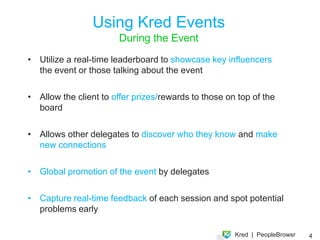 Using Kred Events
During the Event

• Utilize a real-time leaderboard to showcase key influencers the event or those talking about the event

• Allow the client to offer prizes/rewards to those on top of the board

• Allows other delegates to discover who they know and make new connections

• Global promotion of the event by delegates

• Capture real-time feedback of each session and spot potential problems early

Kred | PeopleBrowsr 4